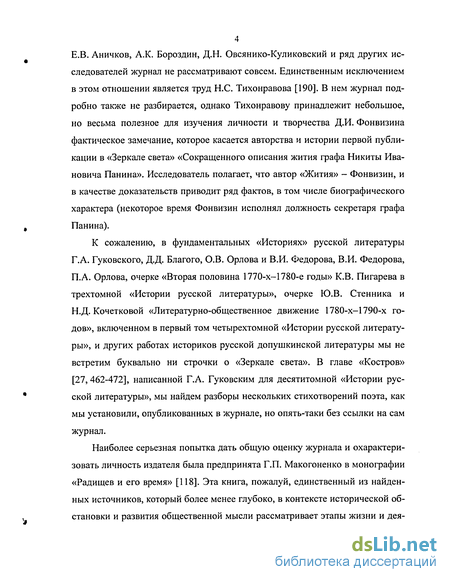 4

Е.В. Аничков, А.К. Бороздин, Д.Н. Овсянико-Куликовский и ряд других исследователей журнал не рассматривают совсем. Единственным исключением в этом отношении является труд Н.С. Тихонравова [190]. В нем журнал подробно также не разбирается, однако Тихонравову принадлежит небольшое, но весьма полезное для изучения личности и творчества Д.И. Фонвизина фактическое замечание, которое касается авторства и истории первой публикации в «Зеркале света» «Сокращенного описания жития графа Никиты Ивановича Панина». Исследователь полагает, что автор «Жития» – Фонвизин, и в качестве доказательств приводит ряд фактов, в том числе биографического характера (некоторое время Фонвизин исполнял должность секретаря графа Панина).

К сожалению, в фундаментальных «Историях» русской литературы Г.А. Гуковского, Д.Д. Благого, О.В. Орлова и В.И. Федорова, В.И. Федорова, П.А. Орлова, очерке «Вторая половина 1770-х–1780-е годы» К.В. Пигарева в трехтомной «Истории русской литературы», очерке Ю.В. Стенника и Н.Д. Кочетковой «Литературно-общественное движение 1780-х–1790-х годов», включенном в первый том четырехтомной «Истории русской литературы», и других работах историков русской допушкинской литературы мы не встретим буквально ни строчки о «Зеркале света». В главе «Костров» [27, 462-472], написанной Г.А. Гуковским для десятитомной «Истории русской литературы», мы найдем разборы нескольких стихотворений поэта, как мы установили, опубликованных в журнале, но опять-таки без ссылки на сам журнал.

Наиболее серьезная попытка дать общую оценку журнала и охарактеризовать личность издателя была предпринята Г.П. Макогоненко в монографии «Радищев и его время» [118]. Эта книга, пожалуй, единственный из найденных источников, который более менее глубоко, в контексте исторической обстановки и развития общественной мысли рассматривает этапы жизни и дея-

dsLib.net
библиотека диссертаций